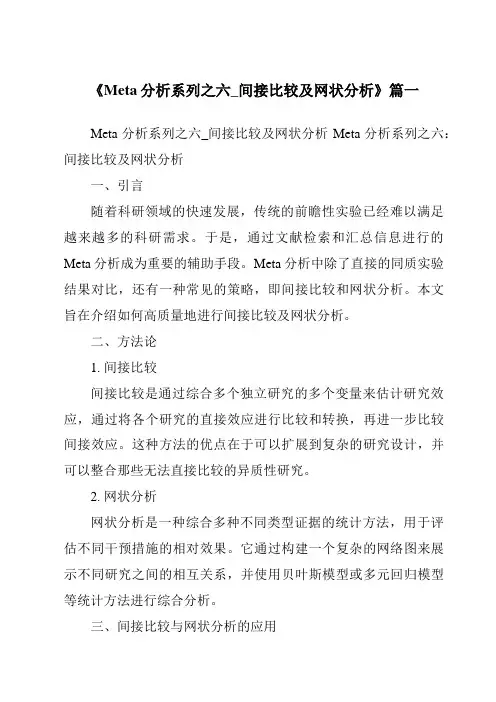 《Meta 分析系列之六_间接比较及网状分析》篇一

Meta 分析系列之六_间接比较及网状分析 Meta 分析系列之六：间接比较及网状分析

一、引言

随着科研领域的快速发展，传统的前瞻性实验已经难以满足越来越多的科研需求。于是，通过文献检索和汇总信息进行的 Meta 分析成为重要的辅助手段。Meta 分析中除了直接的同质实验结果对比，还有一种常见的策略，即间接比较和网状分析。本文旨在介绍如何高质量地进行间接比较及网状分析。

二、方法论

1. 间接比较

间接比较是通过综合多个独立研究的多个变量来估计研究效应，通过将各个研究的直接效应进行比较和转换，再进一步比较间接效应。这种方法的优点在于可以扩展到复杂的研究设计，并可以整合那些无法直接比较的异质性研究。

2. 网状分析

网状分析是一种综合多种不同类型证据的统计方法，用于评估不同干预措施的相对效果。它通过构建一个复杂的网络图来展示不同研究之间的相互关系，并使用贝叶斯模型或多元回归模型等统计方法进行综合分析。

三、间接比较与网状分析的应用